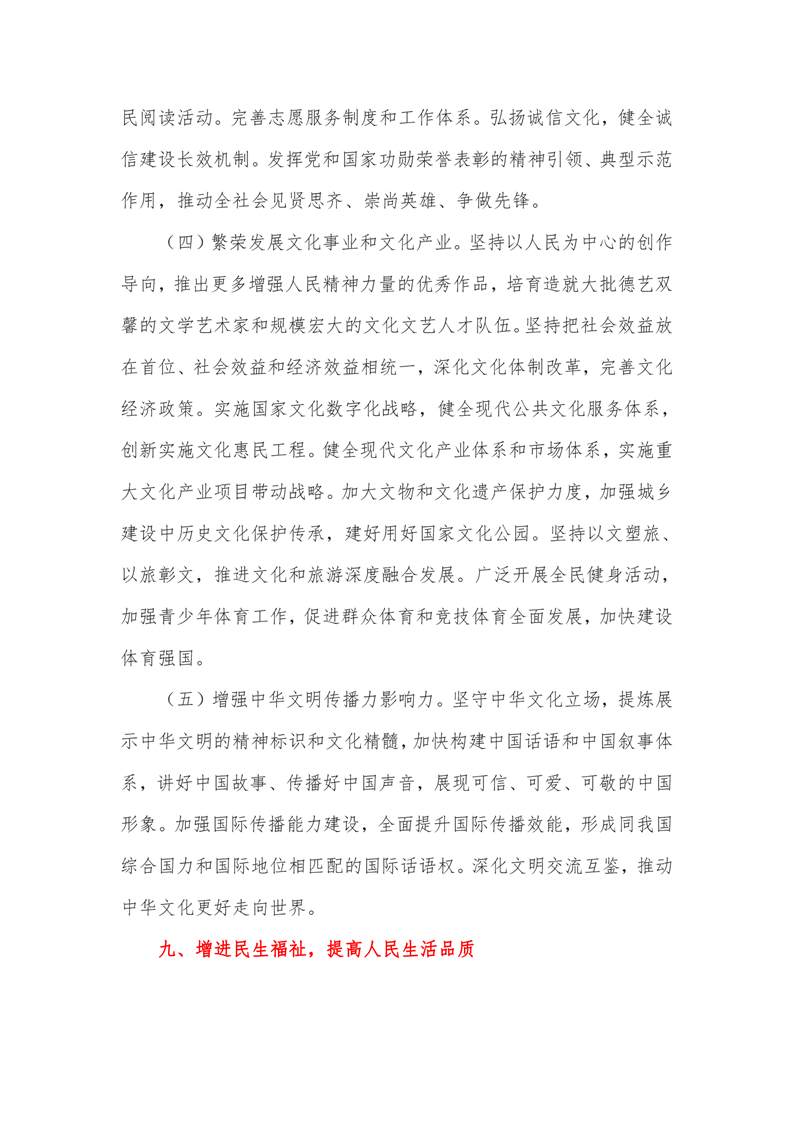 民阅读活动。完善志愿服务制度和工作体系。弘扬诚信文化，健全诚信建设长效机制。发挥党和国家功勋荣誉表彰的精神引领、典型示范作用，推动全社会见贤思齐、崇尚英雄、争做先锋。

（四）繁荣发展文化事业和文化产业。坚持以人民为中心的创作导向，推出更多增强人民精神力量的优秀作品，培育造就大批德艺双馨的文学艺术家和规模宏大的文化文艺人才队伍。坚持把社会效益放在首位、社会效益和经济效益相统一，深化文化体制改革，完善文化经济政策。实施国家文化数字化战略，健全现代公共文化服务体系，创新实施文化惠民工程。健全现代文化产业体系和市场体系，实施重大文化产业项目带动战略。加大文物和文化遗产保护力度，加强城乡建设中历史文化保护传承，建好用好国家文化公园。坚持以文塑旅、以旅彰文，推进文化和旅游深度融合发展。广泛开展全民健身活动，加强青少年体育工作，促进群众体育和竞技体育全面发展，加快建设体育强国。

（五）增强中华文明传播力影响力。坚守中华文化立场，提炼展示中华文明的精神标识和文化精髓，加快构建中国话语和中国叙事体系，讲好中国故事、传播好中国声音，展现可信、可爱、可敬的中国形象。加强国际传播能力建设，全面提升国际传播效能，形成同我国综合国力和国际地位相匹配的国际话语权。深化文明交流互鉴，推动中华文化更好走向世界。

九、增进民生福祉，提高人民生活品质